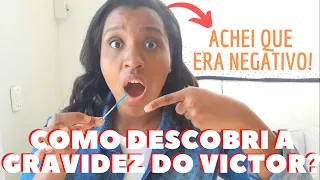 ACHEI QUE ERA NEGATIVO!

COMO DESCOBRI A GRAVIDEZ DO VICTOR?